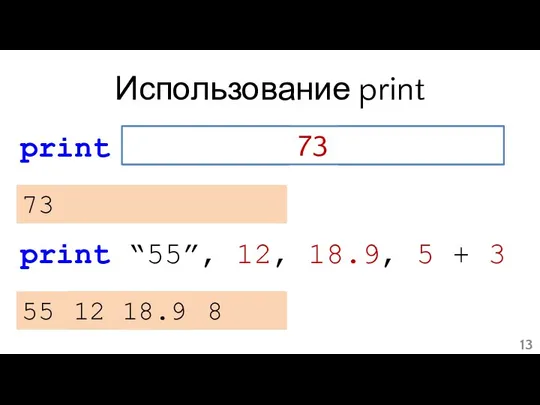 Использование print

print 73

73

print “55”, 12, 18.9, 5 + 3

55 12 18.9 8

13